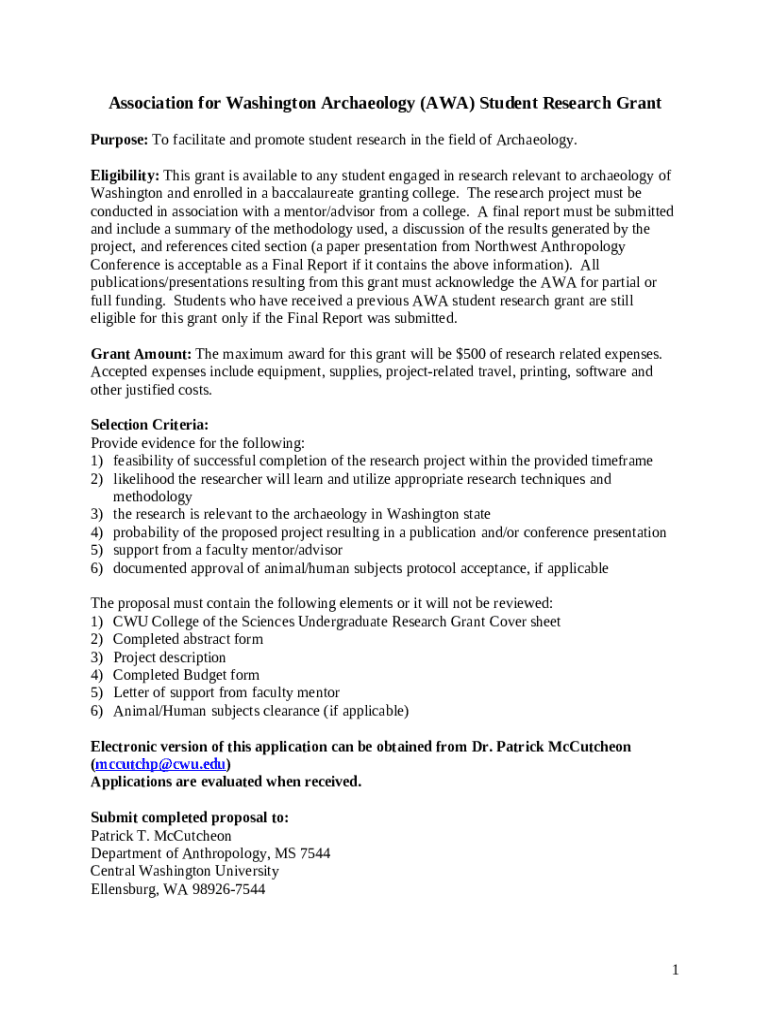 Association for Washington Archaeology (AWA) Student Research Grant

Purpose: To facilitate and promote student research in the field of Archaeology.

Eligibility: This grant is available to any student engaged in research relevant to archaeology of Washington and enrolled in a baccalaureate granting college. The research project must be conducted in association with a mentor/advisor from a college. A final report must be submitted and include a summary of the methodology used, a discussion of the results generated by the project, and references cited section (a paper presentation from Northwest Anthropology Conference is acceptable as a Final Report if it contains the above information). All publications/presentations resulting from this grant must acknowledge the AWA for partial or full funding. Students who have received a previous AWA student research grant are still eligible for this grant only if the Final Report was submitted.

Grant Amount: The maximum award for this grant will be $500 of research related expenses. Accepted expenses include equipment, supplies, project-related travel, printing, software and other justified costs.

Selection Criteria:
Provide evidence for the following:
1) feasibility of successful completion of the research project within the provided timeframe
2) likelihood the researcher will learn and utilize appropriate research techniques and methodology
3) the research is relevant to the archaeology in Washington state
4) probability of the proposed project resulting in a publication and/or conference presentation
5) support from a faculty mentor/advisor
6) documented approval of animal/human subjects protocol acceptance, if applicable

The proposal must contain the following elements or it will not be reviewed:
1) CWU College of the Sciences Undergraduate Research Grant Cover sheet
2) Completed abstract form
3) Project description
4) Completed Budget form
5) Letter of support from faculty mentor
6) Animal/Human subjects clearance (if applicable)

Electronic version of this application can be obtained from Dr. Patrick McCutcheon (mccutchp@cwu.edu)
Applications are evaluated when received.

Submit completed proposal to:
Patrick T. McCutcheon
Department of Anthropology, MS 7544
Central Washington University
Ellensburg, WA 98926-7544

1